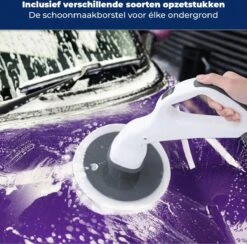 Inclusief verschillende soorten opzetstukken
De schoonmaakborstel voor élke ondergrond